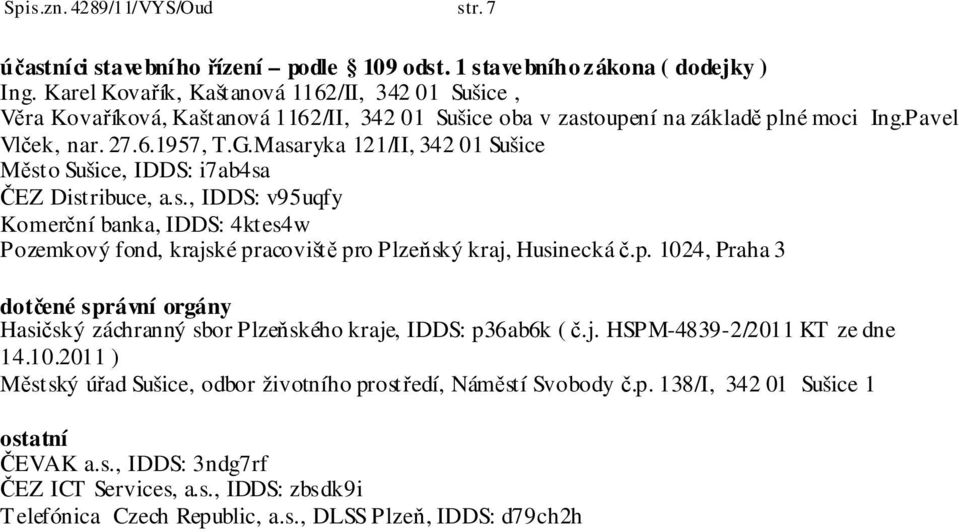 Spis.zn. 4289/11/VYS/Oud str. 7

účastníci stavebního řízení – podle § 109 odst. 1 stavebního zákona ( dodejky )
Ing. Karel Kovařík, Kaštanová 1162/II, 342 01 Sušice ,
Věra Kovaříková, Kaštanová 1162/II, 342 01 Sušice oba v zastoupení na základě plné moci Ing.Pavel Vlček, nar. 27.6.1957, T.G.Masaryka 121/II, 342 01 Sušice
Město Sušice, IDDS: i7ab4sa
ČEZ Distribuce, a.s., IDDS: v95uqfy
Komerční banka, IDDS: 4ktes4w
Pozemkový fond, krajské pracoviště pro Plzeňský kraj, Husinecká č.p. 1024, Praha 3

dotčené správní orgány
Hasičský záchranný sbor Plzeňského kraje, IDDS: p36ab6k ( č.j. HSPM-4839-2/2011 KT ze dne 14.10.2011 )
Městský úřad Sušice, odbor životního prostředí, Náměstí Svobody č.p. 138/I, 342 01 Sušice 1

ostatní
ČEVAK a.s., IDDS: 3ndg7rf
ČEZ ICT Services, a.s., IDDS: zbsdk9i
Telefónica Czech Republic, a.s., DLSS Plzeň, IDDS: d79ch2h